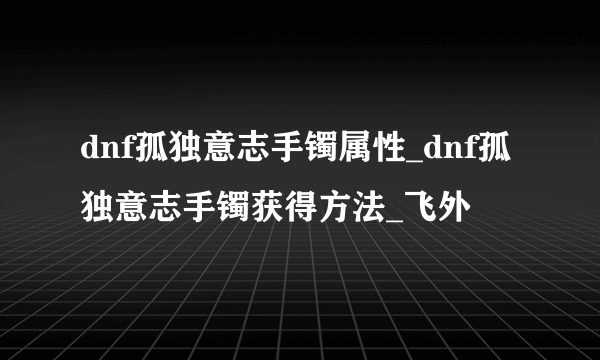 dnf孤独意志手镯属性_dnf孤独意志手镯获得方法_飞外